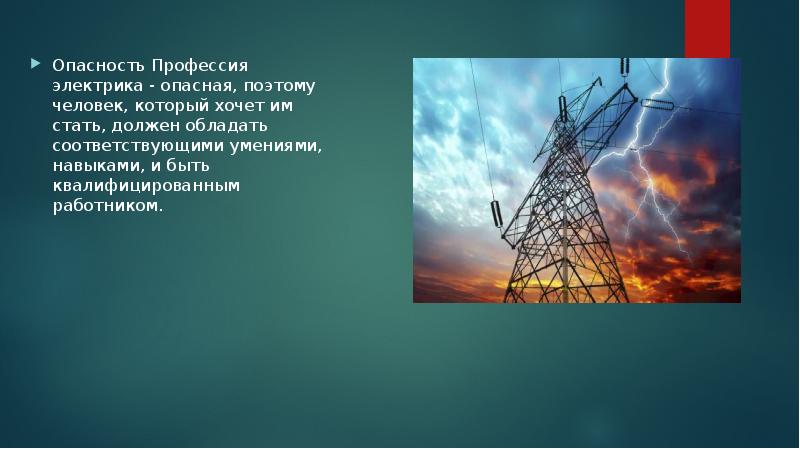 Опасность Профессия электрика - опасная, поэтому человек, который хочет им стать, должен обладать соответствующими умениями, навыками, и быть квалифицированным работником.